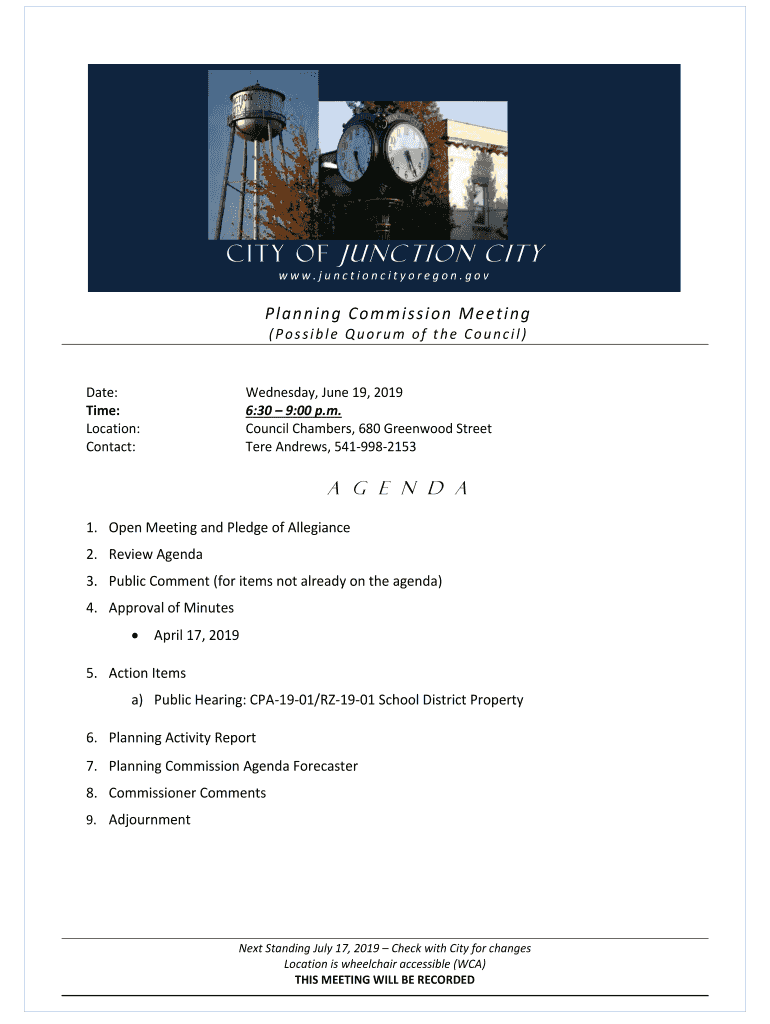 CITY OF JUNCTION CITY
www.junctioncityoregon.gov

Planning Commission Meeting
(Possible Quorum of the Council)

Date: Wednesday, June 19, 2019
Time: 6:30 – 9:00 p.m.
Location: Council Chambers, 680 Greenwood Street
Contact: Tere Andrews, 541-998-2153

AGENDA

1. Open Meeting and Pledge of Allegiance
2. Review Agenda
3. Public Comment (for items not already on the agenda)
4. Approval of Minutes
• April 17, 2019
5. Action Items
a) Public Hearing: CPA-19-01/RZ-19-01 School District Property
6. Planning Activity Report
7. Planning Commission Agenda Forecaster
8. Commissioner Comments
9. Adjournment

Next Standing July 17, 2019 – Check with City for changes
Location is wheelchair accessible (WCA)
THIS MEETING WILL BE RECORDED